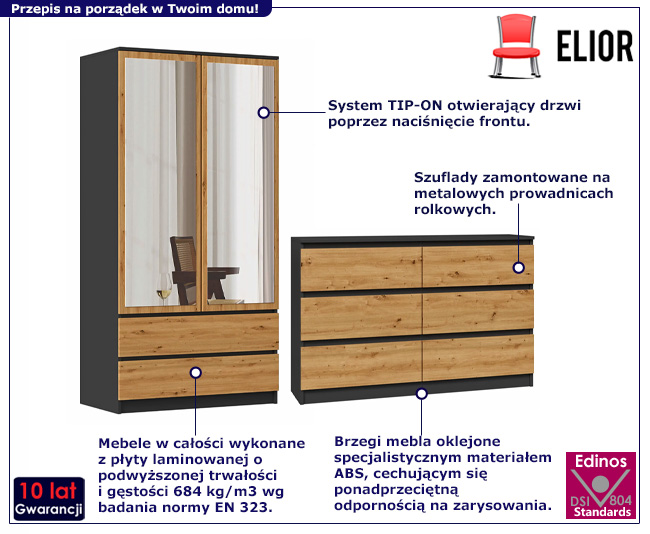 Przepis na porządek w Twoim domu!

ELIOR

System TIP-ON otwierający drzwi poprzez naciśnięcie frontu.

Szuflady zamontowane na metalowych prowadnicach rolkowych.

Mebele w całości wykonane z płyty laminowanej o podwyższonej trwałości i gęstości 684 kg/m3 wg badania normy EN 323.

Brzegi mebla oklejone specjalistycznym materiałem ABS, cechującym się ponadprzeciętną odpornością na zarysowania.

10 lat Gwarancji

Edinos DSI 804 Standards